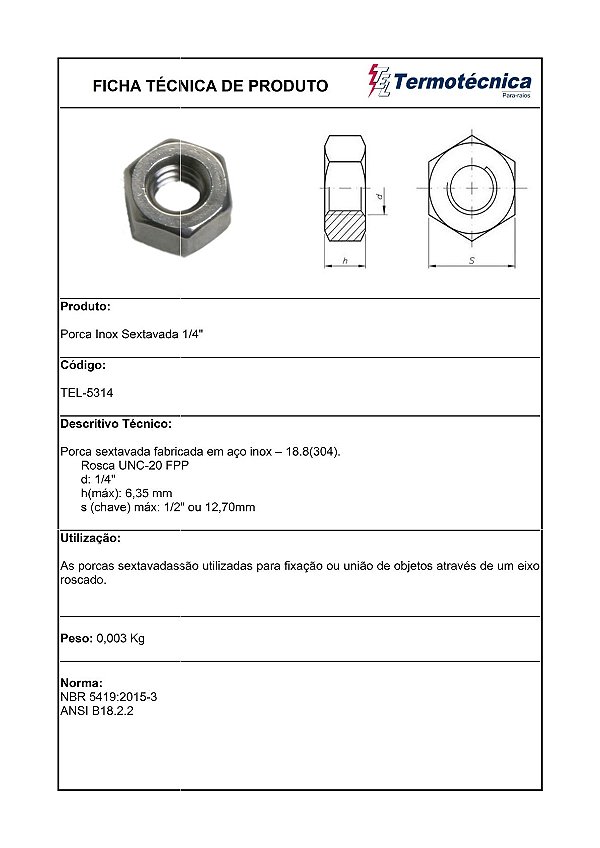 FICHA TÉCNICA DE PRODUTO

Termotécnica
Para-raios

d

h

S

Produto:

Porca Inox Sextavada 1/4"

Código:

TEL-5314

Descritivo Técnico:

Porca sextavada fabricada em aço inox – 18.8(304).
Rosca UNC-20 FPP
d: 1/4"
h(máx): 6,35 mm
s (chave) máx: 1/2" ou 12,70mm

Utilização:

As porcas sextavadassão utilizadas para fixação ou união de objetos através de um eixo roscado.

Peso: 0,003 Kg

Norma:
NBR 5419:2015-3
ANSI B18.2.2